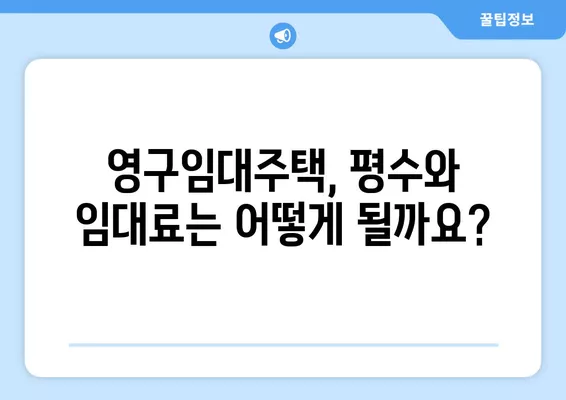 꿀팁정보

영구임대주택, 평수와 임대료는 어떻게 될까요?